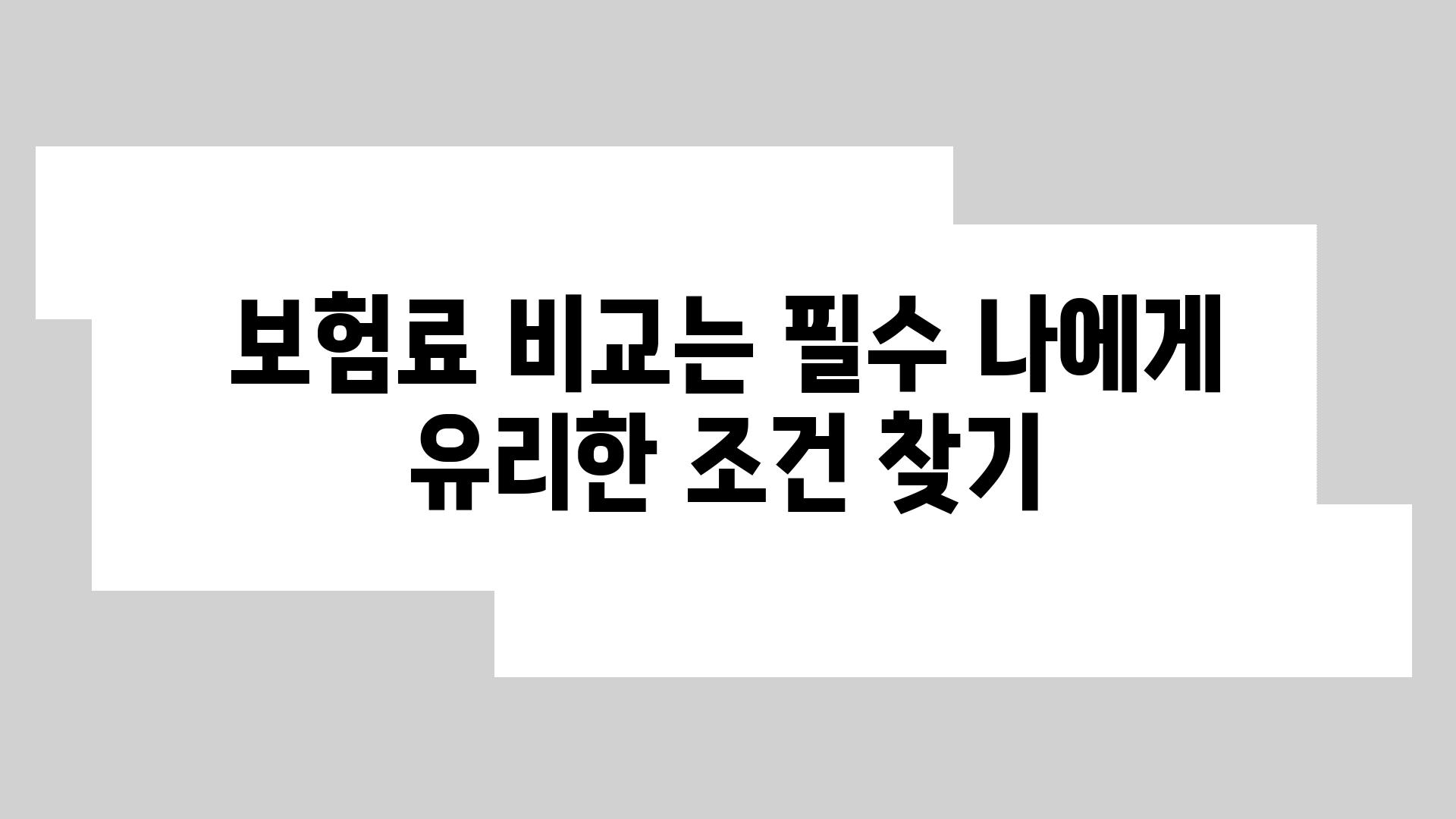 보험료 비교는 필수 나에게 유리한 조건 찾기